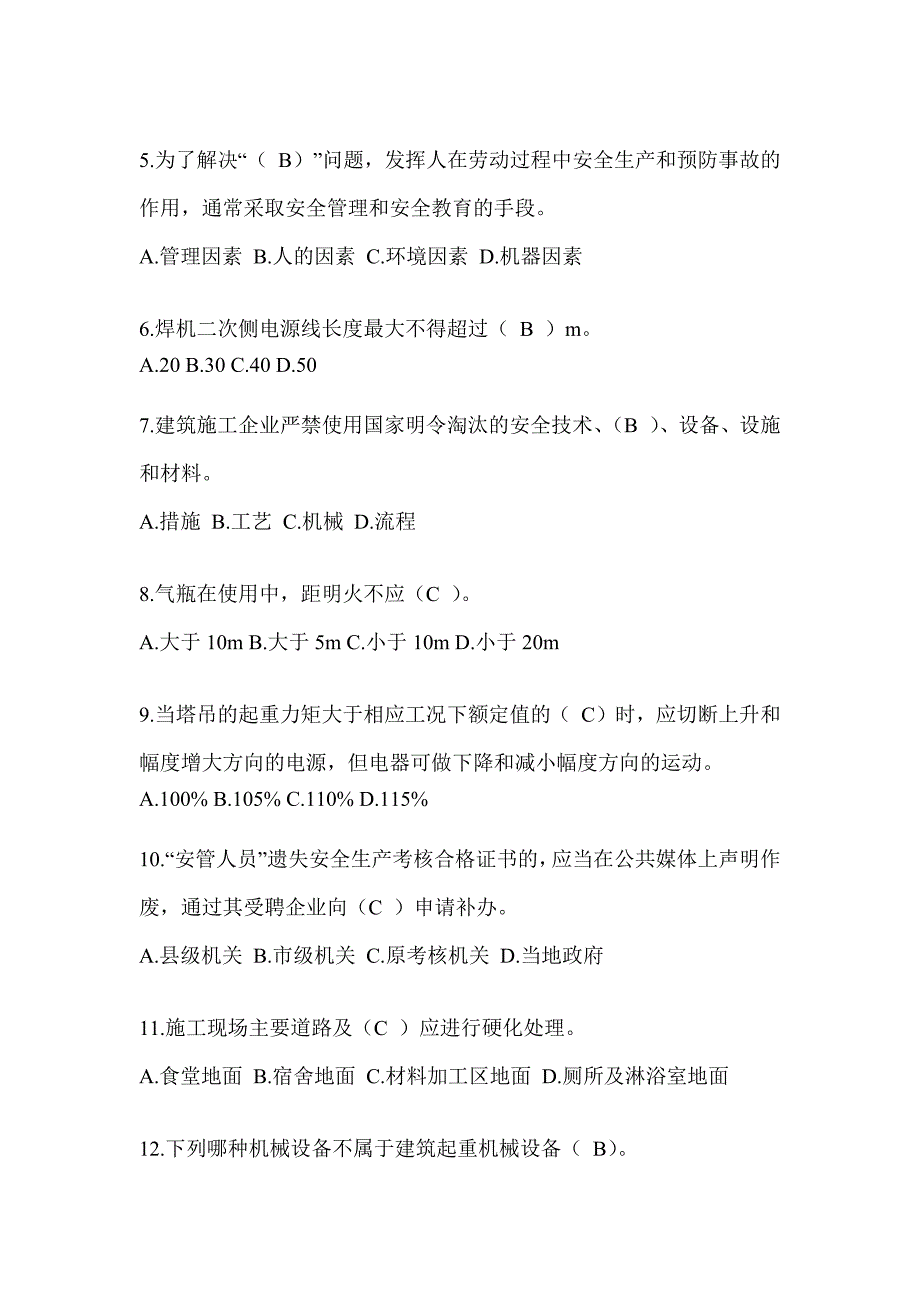 5.为了解决“（ B）”问题，发挥人在劳动过程中安全生产和预防事故的作用，通常采取安全管理和安全教育的手段。

A.管理因素 B.人的因素 C.环境因素 D.机器因素

6.焊机二次侧电源线长度最大不得超过（ B ）m。

A.20 B.30 C.40 D.50

7.建筑施工企业严禁使用国家明令淘汰的安全技术、（B ）、设备、设施和材料。

A.措施 B.工艺 C.机械 D.流程

8.气瓶在使用中，距明火不应（C ）。

A.大于 10m B.大于 5m C.小于 10m D.小于 20m

9.当塔吊的起重力矩大于相应工况下额定值的（ C）时，应切断上升和幅度增大方向的电源，但电器可做下降和减小幅度方向的运动。

A.100% B.105% C.110% D.115%

10.“安管人员”遗失安全生产考核合格证书的，应当在公共媒体上声明作废，通过其受聘企业向（C ）申请补办。

A.县级机关 B.市级机关 C.原考核机关 D.当地政府

11.施工现场主要道路及（C ）应进行硬化处理。

A.食堂地面 B.宿舍地面 C.材料加工区地面 D.厕所及淋浴室地面

12.下列哪种机械设备不属于建筑起重机械设备（ B）。